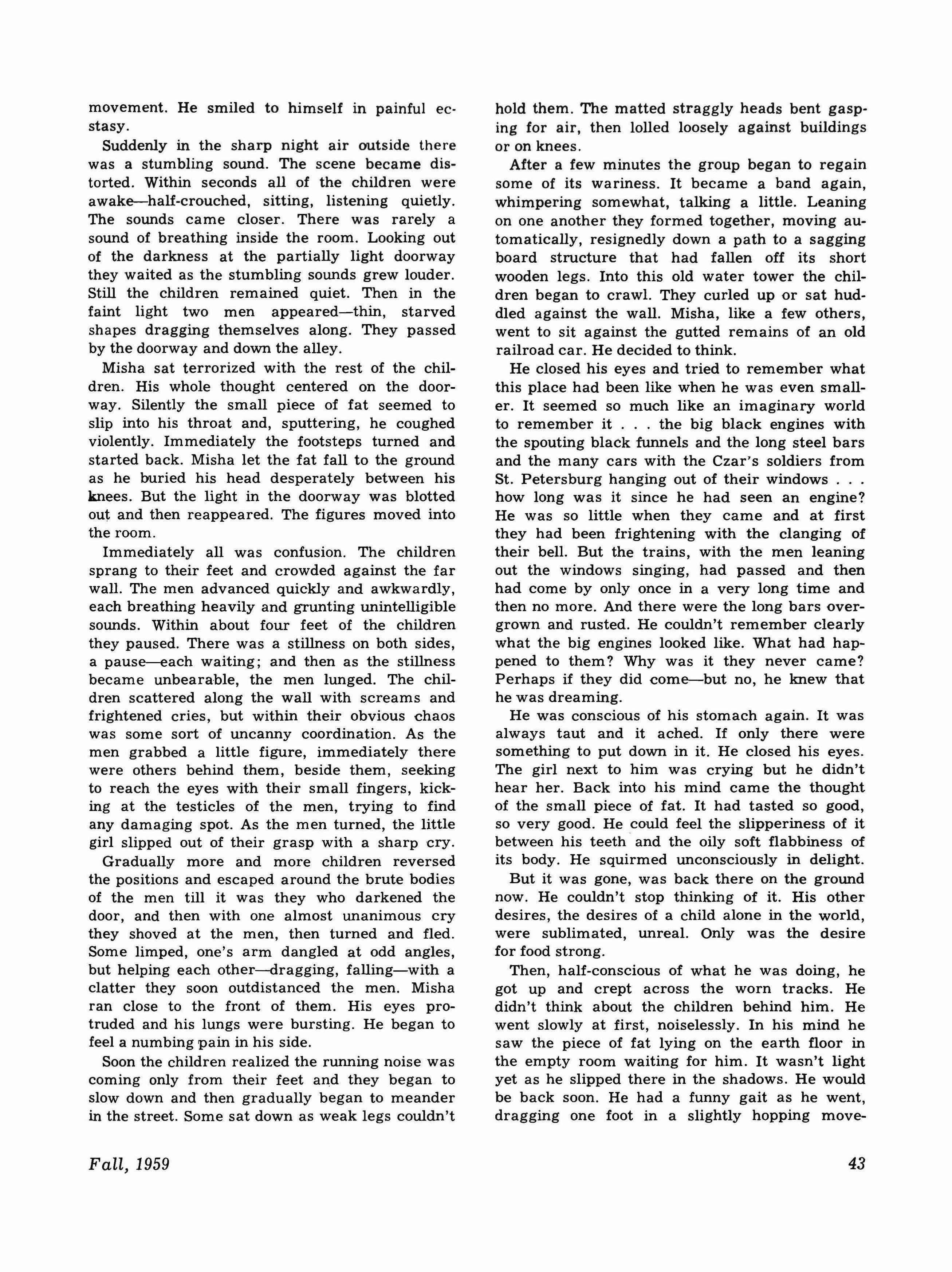 movement. He smiled to himself in painful ecstasy.

Suddenly in the sharp night air outside there was a stumbling sound. The scene became distorted. Within seconds all of the children were awake—half-crouched, sitting, listening quietly. The sounds came closer. There was rarely a sound of breathing inside the room. Looking out of the darkness at the partially light doorway they waited as the stumbling sounds grew louder. Still the children remained quiet. Then in the faint light two men appeared—thin, starved shapes dragging themselves along. They passed by the doorway and down the alley.

Misha sat terrorized with the rest of the children. His whole thought centered on the doorway. Silently the small piece of fat seemed to slip into his throat and, sputtering, he coughed violently. Immediately the footsteps turned and started back. Misha let the fat fall to the ground as he buried his head desperately between his knees. But the light in the doorway was blotted out and then reappeared. The figures moved into the room.

Immediately all was confusion. The children sprang to their feet and crowded against the far wall. The men advanced quickly and awkwardly, each breathing heavily and grunting unintelligible sounds. Within about four feet of the children they paused. There was a stillness on both sides, a pause—each waiting; and then as the stillness became unbearable, the men lunged. The children scattered along the wall with screams and frightened cries, but within their obvious chaos was some sort of uncanny coordination. As the men grabbed a little figure, immediately there were others behind them, beside them, seeking to reach the eyes with their small fingers, kicking at the testicles of the men, trying to find any damaging spot. As the men turned, the little girl slipped out of their grasp with a sharp cry.

Gradually more and more children reversed the positions and escaped around the brute bodies of the men till it was they who darkened the door, and then with one almost unanimous cry they shoved at the men, then turned and fled. Some limped, one's arm dangled at odd angles, but helping each other—dragging, falling—with a clatter they soon outdistanced the men. Misha ran close to the front of them. His eyes protruded and his lungs were bursting. He began to feel a numbing pain in his side.

Soon the children realized the running noise was coming only from their feet and they began to slow down and then gradually began to meander in the street. Some sat down as weak legs couldn't hold them. The matted straggly heads bent gasping for air, then lolled loosely against buildings or on knees.

After a few minutes the group began to regain some of its wariness. It became a band again, whimpering somewhat, talking a little. Leaning on one another they formed together, moving automatically, resignedly down a path to a sagging board structure that had fallen off its short wooden legs. Into this old water tower the children began to crawl. They curled up or sat huddled against the wall. Misha, like a few others, went to sit against the gutted remains of an old railroad car. He decided to think.

He closed his eyes and tried to remember what this place had been like when he was even smaller. It seemed so much like an imaginary world to remember it . . . the big black engines with the spouting black funnels and the long steel bars and the many cars with the Czar's soldiers from St. Petersburg hanging out of their windows . . . how long was it since he had seen an engine? He was so little when they came and at first they had been frightening with the clanging of their bell. But the trains, with the men leaning out the windows singing, had passed and then had come by only once in a very long time and then no more. And there were the long bars overgrown and rusted. He couldn't remember clearly what the big engines looked like. What had happened to them? Why was it they never came? Perhaps if they did come—but no, he knew that he was dreaming.

He was conscious of his stomach again. It was always taut and it ached. If only there were something to put down in it. He closed his eyes. The girl next to him was crying but he didn't hear her. Back into his mind came the thought of the small piece of fat. It had tasted so good, so very good. He could feel the slipperiness of it between his teeth and the oily soft flabbiness of its body. He squirmed unconsciously in delight.

But it was gone, was back there on the ground now. He couldn't stop thinking of it. His other desires, the desires of a child alone in the world, were sublimated, unreal. Only was the desire for food strong.

Then, half-conscious of what he was doing, he got up and crept across the worn tracks. He didn't think about the children behind him. He went slowly at first, noiselessly. In his mind he saw the piece of fat lying on the earth floor in the empty room waiting for him. It wasn't light yet as he slipped there in the shadows. He would be back soon. He had a funny gait as he went, dragging one foot in a slightly hopping move-

Fall, 1959

43